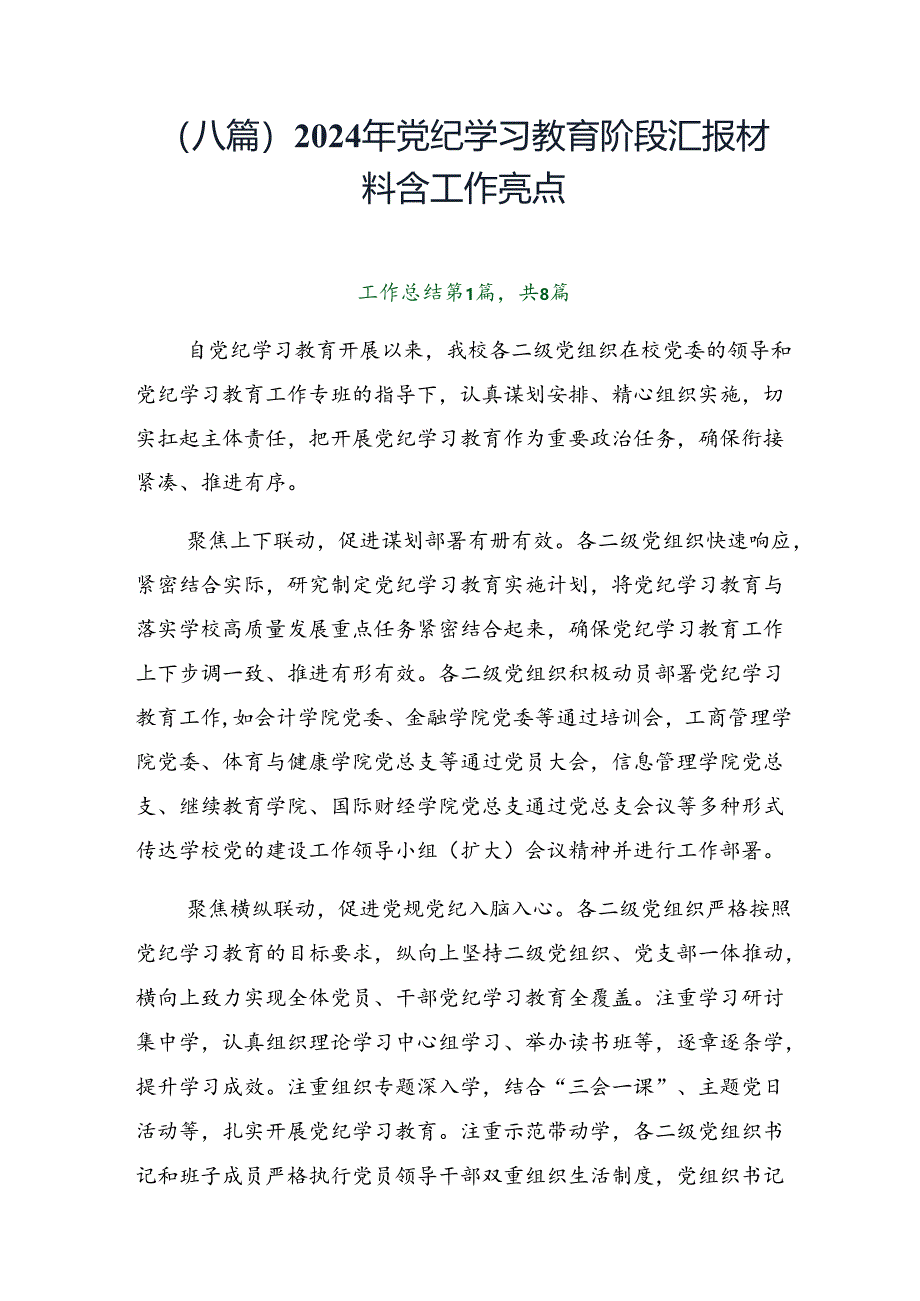 （八篇）2024年党纪学习教育阶段汇报材料含工作亮点

工作总结第1篇，共8篇

自党纪学习教育开展以来，我校各二级党组织在校党委的领导和党纪学习教育工作专班的指导下，认真谋划安排、精心组织实施，切实扛起主体责任，把开展党纪学习教育作为重要政治任务，确保衔接紧凑、推进有序。

聚焦上下联动，促进谋划部署有册有效。各二级党组织快速响应，紧密结合实际，研究制定党纪学习教育实施计划，将党纪学习教育与落实学校高质量发展重点任务紧密结合起来，确保党纪学习教育工作上下步调一致、推进有形有效。各二级党组织积极动员部署党纪学习教育工作，如会计学院党委、金融学院党委等通过培训会，工商管理学院党委、体育与健康学院党总支等通过党员大会，信息管理学院党总支、继续教育学院、国际财经学院党总支通过党总支会议等多种形式传达学校党的建设工作领导小组（扩大）会议精神并进行工作部署。

聚焦横纵联动，促进党规党纪入脑入心。各二级党组织严格按照党纪学习教育的目标要求，纵向上坚持二级党组织、党支部一体推动，横向上致力实现全体党员、干部党纪学习教育全覆盖。注重学习研讨集中学，认真组织理论学习中心组学习、举办读书班等，逐章逐条学，提升学习成效。注重组织专题深入学，结合“三会一课”、主题党日活动等，扎实开展党纪学习教育。注重示范带动学，各二级党组织书记和班子成员严格执行党员领导干部双重组织生活制度，党组织书记